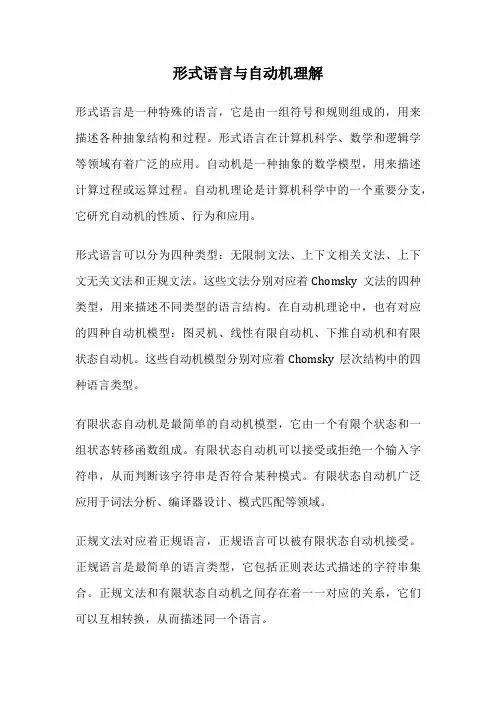 形式语言与自动机理解

形式语言是一种特殊的语言，它是由一组符号和规则组成的，用来描述各种抽象结构和过程。形式语言在计算机科学、数学和逻辑学等领域有着广泛的应用。自动机是一种抽象的数学模型，用来描述计算过程或运算过程。自动机理论是计算机科学中的一个重要分支，它研究自动机的性质、行为和应用。

形式语言可以分为四种类型：无限制文法、上下文相关文法、上下文无关文法和正规文法。这些文法分别对应着 Chomsky 文法的四种类型，用来描述不同类型的语言结构。在自动机理论中，也有对应的四种自动机模型：图灵机、线性有限自动机、下推自动机和有限状态自动机。这些自动机模型分别对应着 Chomsky 层次结构中的四种语言类型。

有限状态自动机是最简单的自动机模型，它由一个有限个状态和一组状态转移函数组成。有限状态自动机可以接受或拒绝一个输入字符串，从而判断该字符串是否符合某种模式。有限状态自动机广泛应用于词法分析、编译器设计、模式匹配等领域。

正规文法对应着正规语言，正规语言可以被有限状态自动机接受。正规语言是最简单的语言类型，它包括正则表达式描述的字符串集合。正规文法和有限状态自动机之间存在着一一对应的关系，它们可以互相转换，从而描述同一个语言。